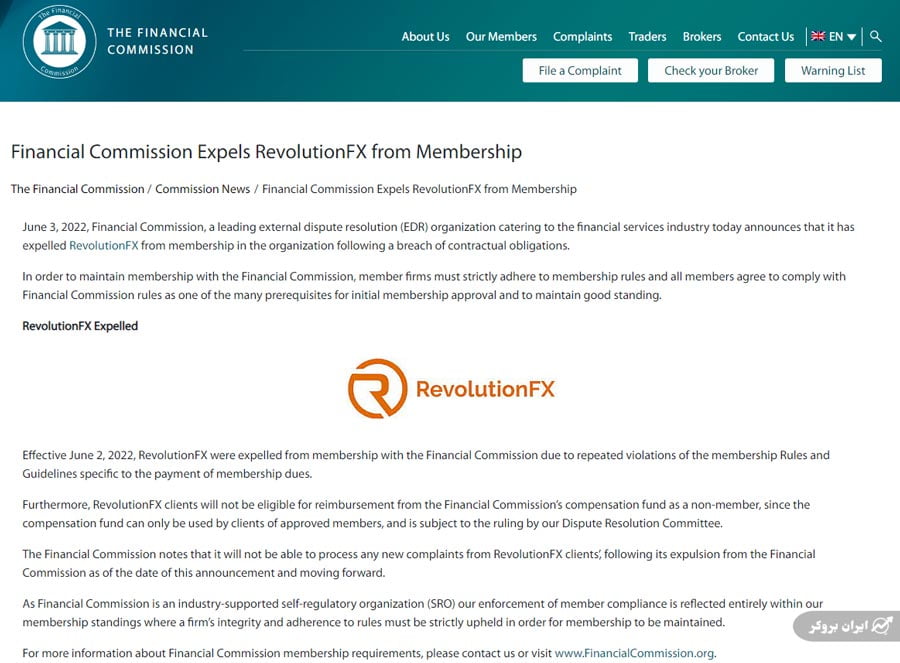 The Financial Commission

THE FINANCIAL COMMISSION

About Us Our Members Complaints Traders Brokers Contact Us EN

File a Complaint Check your Broker Warning List

Financial Commission Expels RevolutionFX from Membership

The Financial Commission / Commission News / Financial Commission Expels RevolutionFX from Membership

June 3, 2022, Financial Commission, a leading external dispute resolution (EDR) organization catering to the financial services industry today announces that it has expelled RevolutionFX from membership in the organization following a breach of contractual obligations.

In order to maintain membership with the Financial Commission, member firms must strictly adhere to membership rules and all members agree to comply with Financial Commission rules as one of the many prerequisites for initial membership approval and to maintain good standing.

RevolutionFX Expelled

RevolutionFX

Effective June 2, 2022, RevolutionFX were expelled from membership with the Financial Commission due to repeated violations of the membership Rules and Guidelines specific to the payment of membership dues.

Furthermore, RevolutionFX clients will not be eligible for reimbursement from the Financial Commission's compensation fund as a non-member, since the compensation fund can only be used by clients of approved members, and is subject to the ruling by our Dispute Resolution Committee.

The Financial Commission notes that it will not be able to process any new complaints from RevolutionFX clients', following its expulsion from the Financial Commission as of the date of this announcement and moving forward.

As Financial Commission is an industry-supported self-regulatory organization (SRO) our enforcement of member compliance is reflected entirely within our membership standings where a firm's integrity and adherence to rules must be strictly upheld in order for membership to be maintained.

For more information about Financial Commission membership requirements, please contact us or visit www.FinancialCommission.org.

ایران بروکر